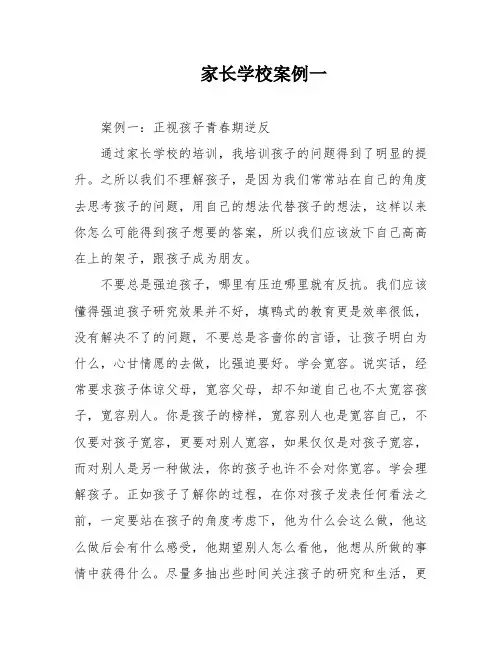 家长学校案例一

案例一：正视孩子青春期逆反

通过家长学校的培训，我培训孩子的问题得到了明显的提升。之所以我们不理解孩子，是因为我们常常站在自己的角度去思考孩子的问题，用自己的想法代替孩子的想法，这样以来你怎么可能得到孩子想要的答案，所以我们应该放下自己高高在上的架子，跟孩子成为朋友。

不要总是强迫孩子，哪里有压迫哪里就有反抗。我们应该懂得强迫孩子研究效果并不好，填鸭式的教育更是效率很低，没有解决不了的问题，不要总是吝啬你的言语，让孩子明白为什么，心甘情愿的去做，比强迫要好。学会宽容。说实话，经常要求孩子体谅父母，宽容父母，却不知道自己也不太宽容孩子，宽容别人。你是孩子的榜样，宽容别人也是宽容自己，不仅要对孩子宽容，更要对别人宽容，如果仅仅是对孩子宽容，而对别人是另一种做法，你的孩子也许不会对你宽容。学会理解孩子。正如孩子了解你的过程，在你对孩子发表任何看法之前，一定要站在孩子的角度考虑下，他为什么会这么做，他这么做后会有什么感受，他期望别人怎么看他，他想从所做的事情中获得什么。尽量多抽出些时间关注孩子的研究和生活，更